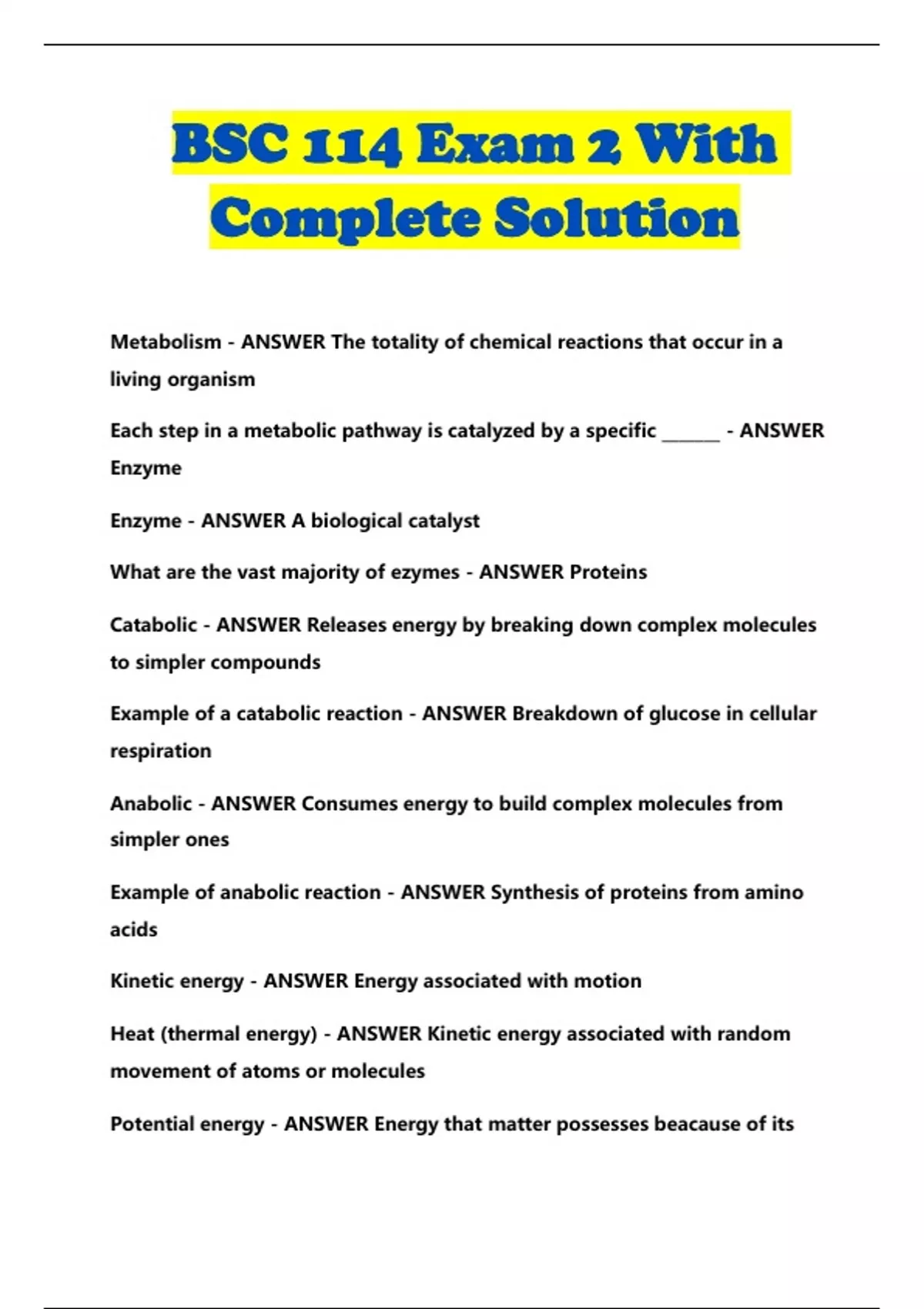 BSC 114 Exam 2 With Complete Solution

Metabolism - ANSWER The totality of chemical reactions that occur in a living organism

Each step in a metabolic pathway is catalyzed by a specific _______ - ANSWER Enzyme

Enzyme - ANSWER A biological catalyst

What are the vast majority of ezymes - ANSWER Proteins

Catabolic - ANSWER Releases energy by breaking down complex molecules to simpler compounds

Example of a catabolic reaction - ANSWER Breakdown of glucose in cellular respiration

Anabolic - ANSWER Consumes energy to build complex molecules from simpler ones

Example of anabolic reaction - ANSWER Synthesis of proteins from amino acids

Kinetic energy - ANSWER Energy associated with motion

Heat (thermal energy) - ANSWER Kinetic energy associated with random movement of atoms or molecules

Potential energy - ANSWER Energy that matter possesses beacause of its